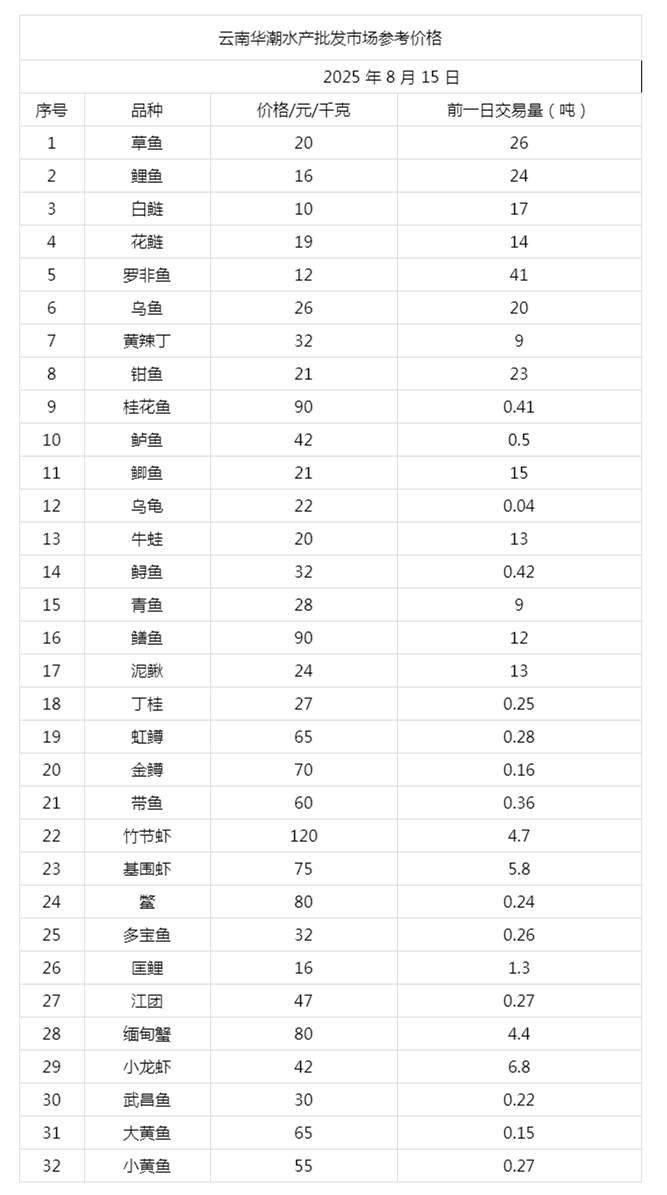 云南华潮水产批发市场参考价格

2025 年 8 月 15 日

| 序号 | 品种 | 价格/元/千克 | 前一日交易量（吨） |
|---|---|---|---|
| 1 | 草鱼 | 20 | 26 |
| 2 | 鲤鱼 | 16 | 24 |
| 3 | 白鲢 | 10 | 17 |
| 4 | 花鲢 | 19 | 14 |
| 5 | 罗非鱼 | 12 | 41 |
| 6 | 乌鱼 | 26 | 20 |
| 7 | 黄辣丁 | 32 | 9 |
| 8 | 钳鱼 | 21 | 23 |
| 9 | 桂花鱼 | 90 | 0.41 |
| 10 | 鲈鱼 | 42 | 0.5 |
| 11 | 鲫鱼 | 21 | 15 |
| 12 | 乌龟 | 22 | 0.04 |
| 13 | 牛蛙 | 20 | 13 |
| 14 | 鲟鱼 | 32 | 0.42 |
| 15 | 青鱼 | 28 | 9 |
| 16 | 鳝鱼 | 90 | 12 |
| 17 | 泥鳅 | 24 | 13 |
| 18 | 丁桂 | 27 | 0.25 |
| 19 | 虹鳟 | 65 | 0.28 |
| 20 | 金鳟 | 70 | 0.16 |
| 21 | 带鱼 | 60 | 0.36 |
| 22 | 竹节虾 | 120 | 4.7 |
| 23 | 基围虾 | 75 | 5.8 |
| 24 | 鳖 | 80 | 0.24 |
| 25 | 多宝鱼 | 32 | 0.26 |
| 26 | 匡鲤 | 16 | 1.3 |
| 27 | 江团 | 47 | 0.27 |
| 28 | 缅甸蟹 | 80 | 4.4 |
| 29 | 小龙虾 | 42 | 6.8 |
| 30 | 武昌鱼 | 30 | 0.22 |
| 31 | 大黄鱼 | 65 | 0.15 |
| 32 | 小黄鱼 | 55 | 0.27 |